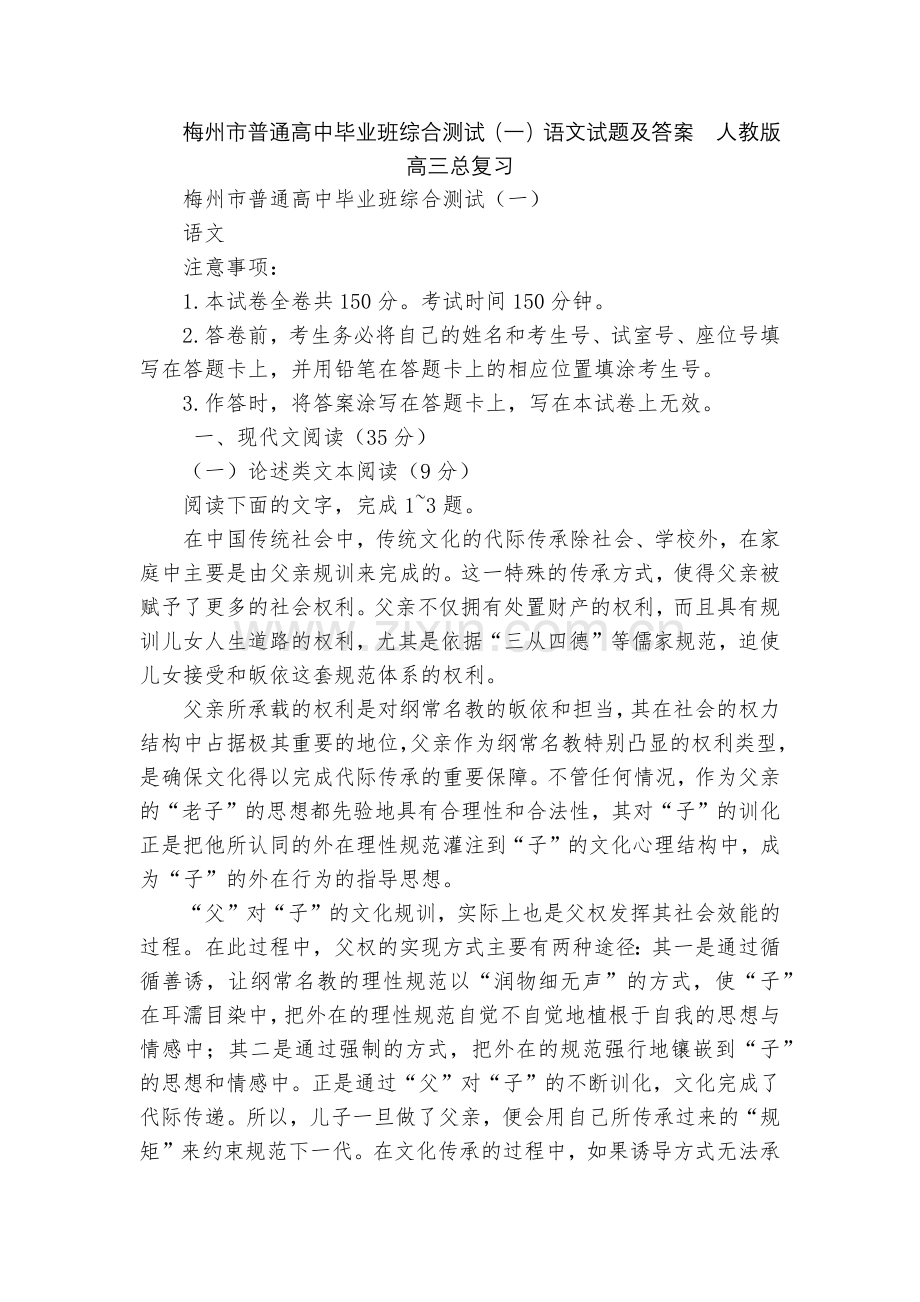 梅州市普通高中毕业班综合测试（一）语文试题及答案 人教版高三总复习

梅州市普通高中毕业班综合测试（一）

语文

注意事项：

1.本试卷全卷共150分。考试时间150分钟。

2.答卷前，考生务必将自己的姓名和考生号、试室号、座位号填写在答题卡上，并用铅笔在答题卡上的相应位置填涂考生号。

3.作答时，将答案涂写在答题卡上，写在本试卷上无效。

一、现代文阅读（35分）

（一）论述类文本阅读（9分）

阅读下面的文字，完成1~3题。

在中国传统社会中，传统文化的代际传承除社会、学校外，在家庭中主要是由父亲规训来完成的。这一特殊的传承方式，使得父亲被赋予了更多的社会权利。父亲不仅拥有处置财产的权利，而且具有规训儿女人生道路的权利，尤其是依据“三从四德”等儒家规范，迫使儿女接受和皈依这套规范体系的权利。

父亲所承载的权利是对纲常名教的皈依和担当，其在社会的权力结构中占据极其重要的地位，父亲作为纲常名教特别凸显的权利类型，是确保文化得以完成代际传承的重要保障。不管任何情况，作为父亲的“老子”的思想都先验地具有合理性和合法性，其对“子”的训化正是把他所认同的外在理性规范灌注到“子”的文化心理结构中，成为“子”的外在行为的指导思想。

“父”对“子”的文化规训，实际上也是父权发挥其社会效能的过程。在此过程中，父权的实现方式主要有两种途径：其一是通过循循善诱，让纲常名教的理性规范以“润物细无声”的方式，使“子”在耳濡目染中，把外在的理性规范自觉不自觉地植根于自我的思想与情感中；其二是通过强制的方式，把外在的规范强行地镶嵌到“子”的思想和情感中。正是通过“父”对“子”的不断训化，文化完成了代际传递。所以，儿子一旦做了父亲，便会用自己所传承过来的“规矩”来约束规范下一代。在文化传承的过程中，如果诱导方式无法承